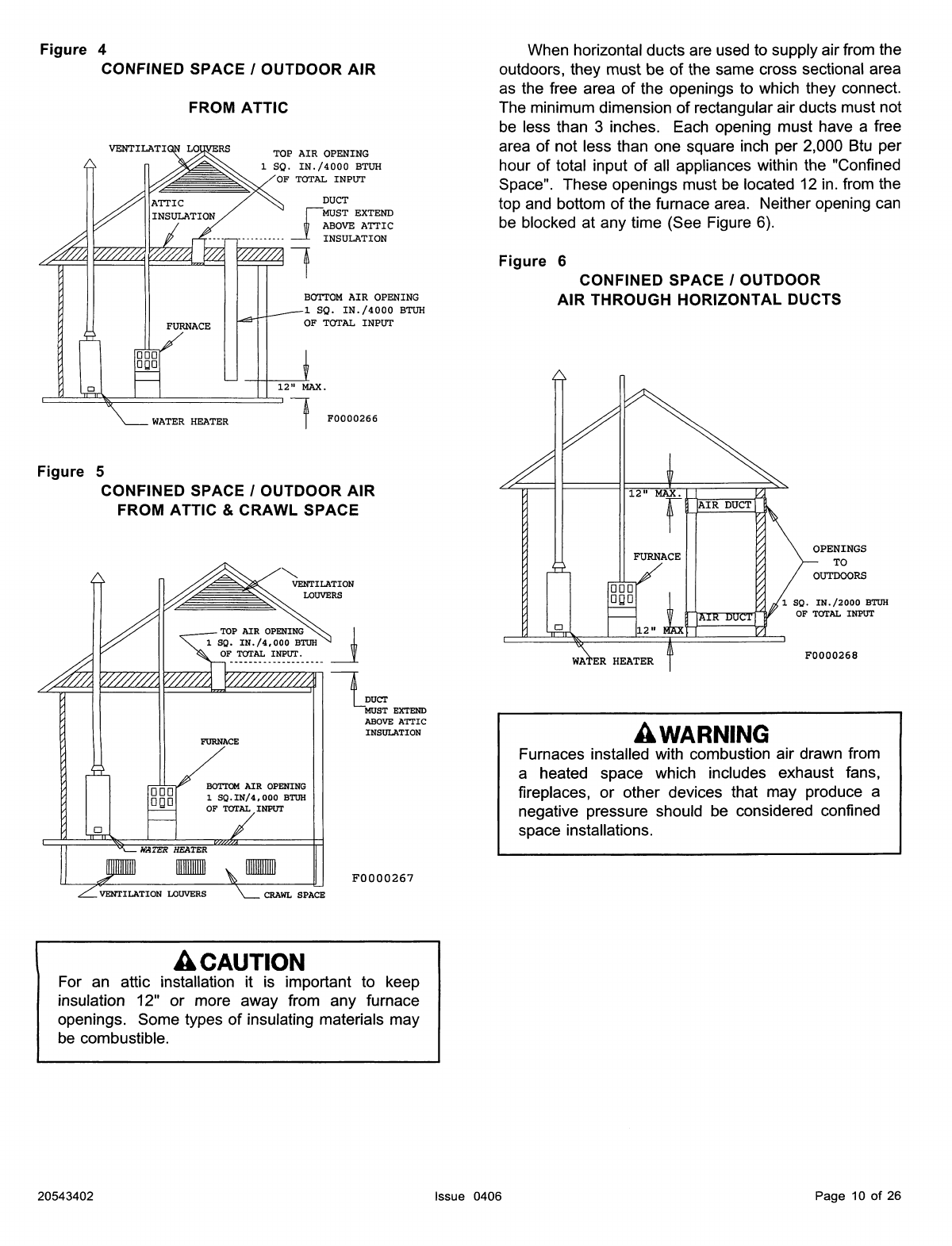 Figure 4
CONFINED SPACE / OUTDOOR AIR
FROM ATTIC

VENTILATION LOUVERS
TOP AIR OPENING
1 SQ. IN./4000 BTUH
OF TOTAL INPUT
ATTIC
INSULATION
DUCT
MUST EXTEND
ABOVE ATTIC
INSULATION
BOTTOM AIR OPENING
1 SQ. IN./4000 BTUH
OF TOTAL INPUT
FURNACE
12" MAX.
WATER HEATER
F0000266

Figure 5
CONFINED SPACE / OUTDOOR AIR
FROM ATTIC & CRAWL SPACE

VENTILATION
LOUVERS
TOP AIR OPENING
1 SQ. IN./4,000 BTUH
OF TOTAL INPUT.
DUCT
MUST EXTEND
ABOVE ATTIC
INSULATION
FURNACE
BOTTOM AIR OPENING
1 SQ.IN/4,000 BTUH
OF TOTAL INPUT
WATER HEATER
F0000267
VENTILATION LOUVERS
CRAWL SPACE

CAUTION
For an attic installation it is important to keep insulation 12" or more away from any furnace openings. Some types of insulating materials may be combustible.

When horizontal ducts are used to supply air from the outdoors, they must be of the same cross sectional area as the free area of the openings to which they connect. The minimum dimension of rectangular air ducts must not be less than 3 inches. Each opening must have a free area of not less than one square inch per 2,000 Btu per hour of total input of all appliances within the "Confined Space". These openings must be located 12 in. from the top and bottom of the furnace area. Neither opening can be blocked at any time (See Figure 6).

Figure 6
CONFINED SPACE / OUTDOOR
AIR THROUGH HORIZONTAL DUCTS

12" MAX.
AIR DUCT
FURNACE
OPENINGS
TO
OUTDOORS
1 SQ. IN./2000 BTUH
OF TOTAL INPUT
AIR DUCT
12" MAX
WATER HEATER
F0000268

WARNING
Furnaces installed with combustion air drawn from a heated space which includes exhaust fans, fireplaces, or other devices that may produce a negative pressure should be considered confined space installations.

20543402
Issue 0406
Page 10 of 26